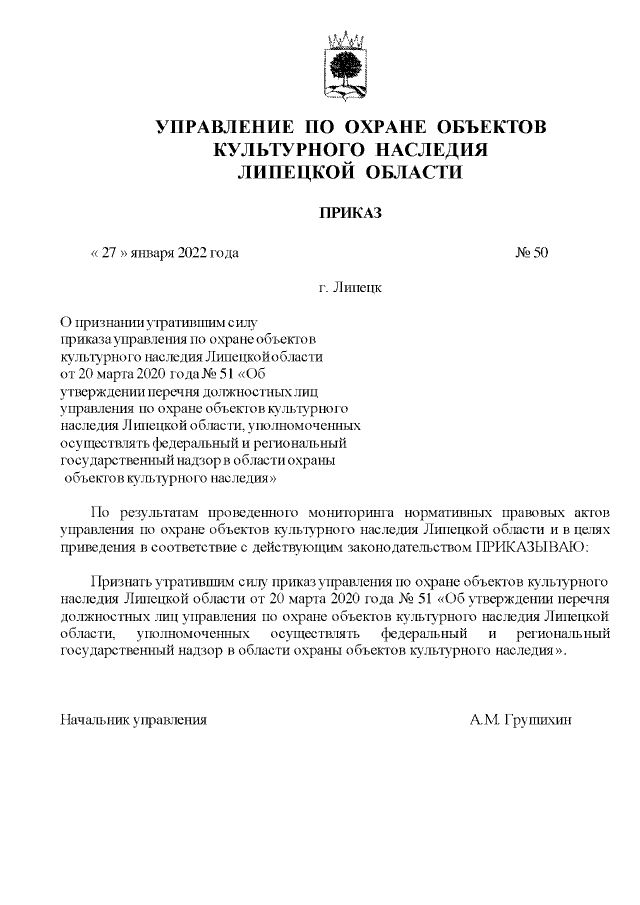 УПРАВЛЕНИЕ ПО ОХРАНЕ ОБЪЕКТОВ КУЛЬТУРНОГО НАСЛЕДИЯ ЛИПЕЦКОЙ ОБЛАСТИ

ПРИКАЗ

« 27 » января 2022 года № 50

г. Липецк

О признании утратившим силу приказа управления по охране объектов культурного наследия Липецкой области от 20 марта 2020 года № 51 «Об утверждении перечня должностных лиц управления по охране объектов культурного наследия Липецкой области, уполномоченных осуществлять федеральный и региональный государственный надзор в области охраны объектов культурного наследия»

По результатам проведенного мониторинга нормативных правовых актов управления по охране объектов культурного наследия Липецкой области и в целях приведения в соответствие с действующим законодательством ПРИКАЗЫВАЮ:

Признать утратившим силу приказ управления по охране объектов культурного наследия Липецкой области от 20 марта 2020 года № 51 «Об утверждении перечня должностных лиц управления по охране объектов культурного наследия Липецкой области, уполномоченных осуществлять федеральный и региональный государственный надзор в области охраны объектов культурного наследия».

Начальник управления А.М. Грушихин